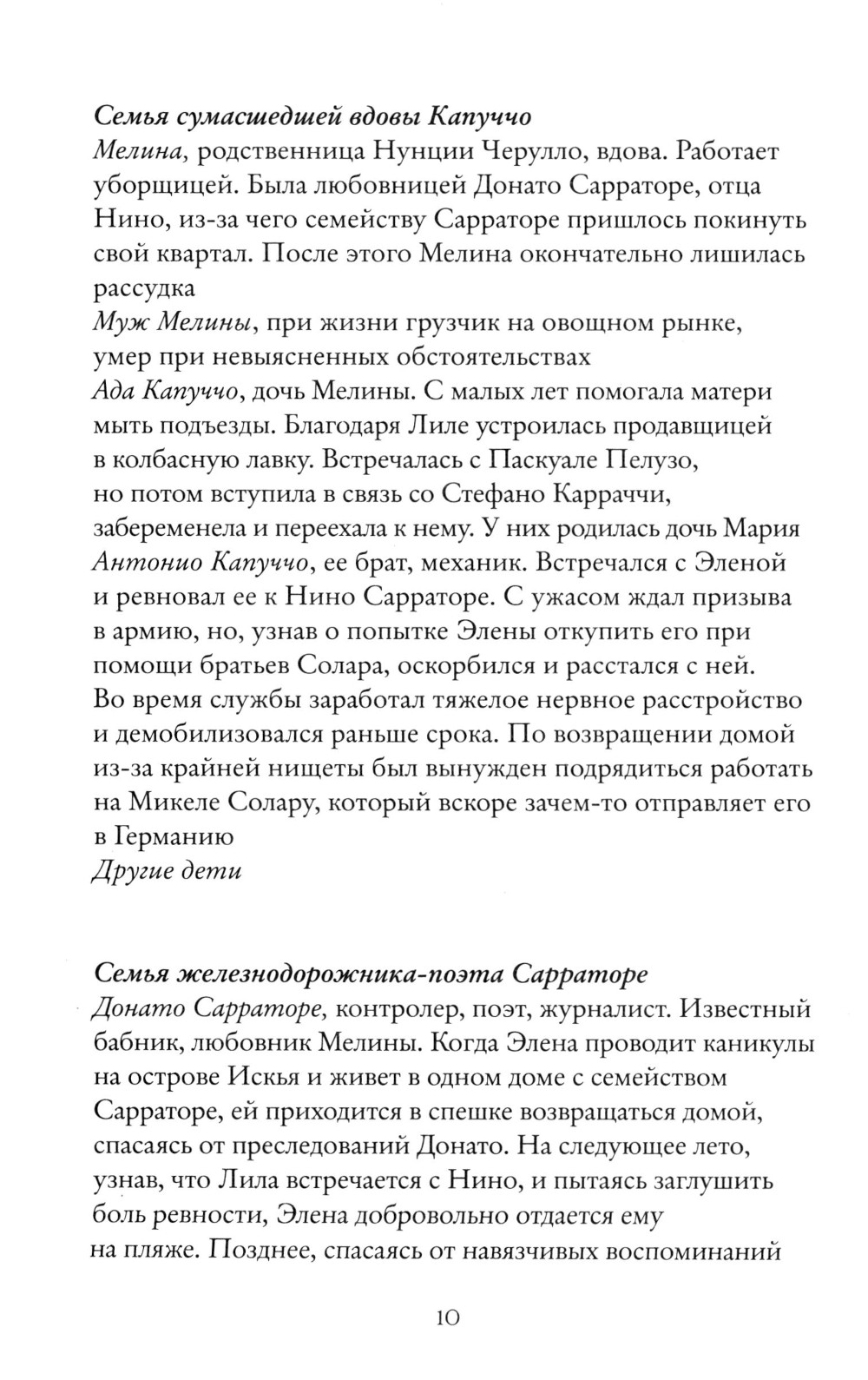 Семья сумасшедшей вдовы Капуччо

Мелина, родственница Нунции Черулло, вдова. Работает уборщицей. Была любовницей Донато Сарраторе, отца Нино, из-за чего семейству Сарраторе пришлось покинуть свой квартал. После этого Мелина окончательно лишилась рассудка

Муж Мелины, при жизни грузчик на овощном рынке, умер при невыясненных обстоятельствах

Ада Капуччо, дочь Мелины. С малых лет помогала матери мыть подъезды. Благодаря Лиле устроилась продавщицей в колбасную лавку. Встречалась с Паскуале Пелузо, но потом вступила в связь со Стефано Карраччи, забеременела и переехала к нему. У них родилась дочь Мария

Антонио Капуччо, ее брат, механик. Встречался с Эленой и ревновал ее к Нино Сарраторе. С ужасом ждал призыва в армию, но, узнав о попытке Элены откупить его при помощи братьев Солара, оскорбился и расстался с ней. Во время службы заработал тяжелое нервное расстройство и демобилизовался раньше срока. По возвращении домой из-за крайней нищеты был вынужден подрядиться работать на Микеле Солару, который вскоре зачем-то отправляет его в Германию

Другие дети

Семья железнодорожника-поэта Сарраторе

Донато Сарраторе, контролер, поэт, журналист. Известный бабник, любовник Мелины. Когда Элена проводит каникулы на острове Искья и живет в одном доме с семейством Сарраторе, ей приходится в спешке возвращаться домой, спасаясь от преследований Донато. На следующее лето, узнав, что Лила встречается с Нино, и пытаясь заглушить боль ревности, Элена добровольно отдается ему на пляже. Позднее, спасаясь от навязчивых воспоминаний

10